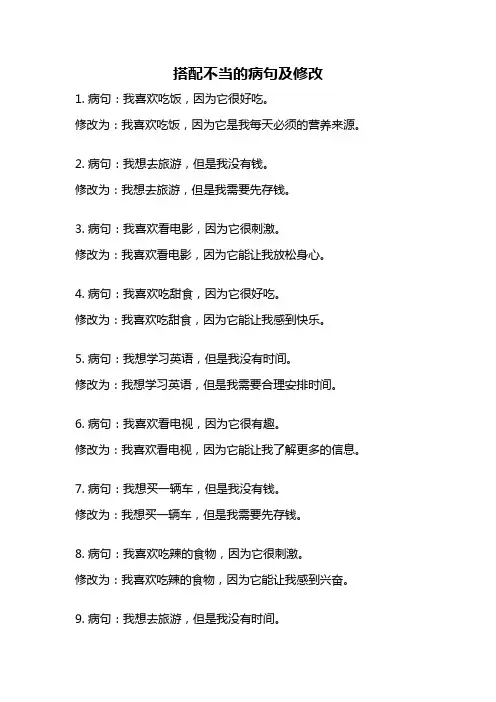 搭配不当的病句及修改

1. 病句：我喜欢吃饭，因为它很好吃。

修改为：我喜欢吃饭，因为它是我每天必须的营养来源。

2. 病句：我想去旅游，但是我没有钱。

修改为：我想去旅游，但是我需要先存钱。

3. 病句：我喜欢看电影，因为它很刺激。

修改为：我喜欢看电影，因为它能让我放松身心。

4. 病句：我喜欢吃甜食，因为它很好吃。

修改为：我喜欢吃甜食，因为它能让我感到快乐。

5. 病句：我想学习英语，但是我没有时间。

修改为：我想学习英语，但是我需要合理安排时间。

6. 病句：我喜欢看电视，因为它很有趣。

修改为：我喜欢看电视，因为它能让我了解更多的信息。

7. 病句：我想买一辆车，但是我没有钱。

修改为：我想买一辆车，但是我需要先存钱。

8. 病句：我喜欢吃辣的食物，因为它很刺激。

修改为：我喜欢吃辣的食物，因为它能让我感到兴奋。

9. 病句：我想去旅游，但是我没有时间。